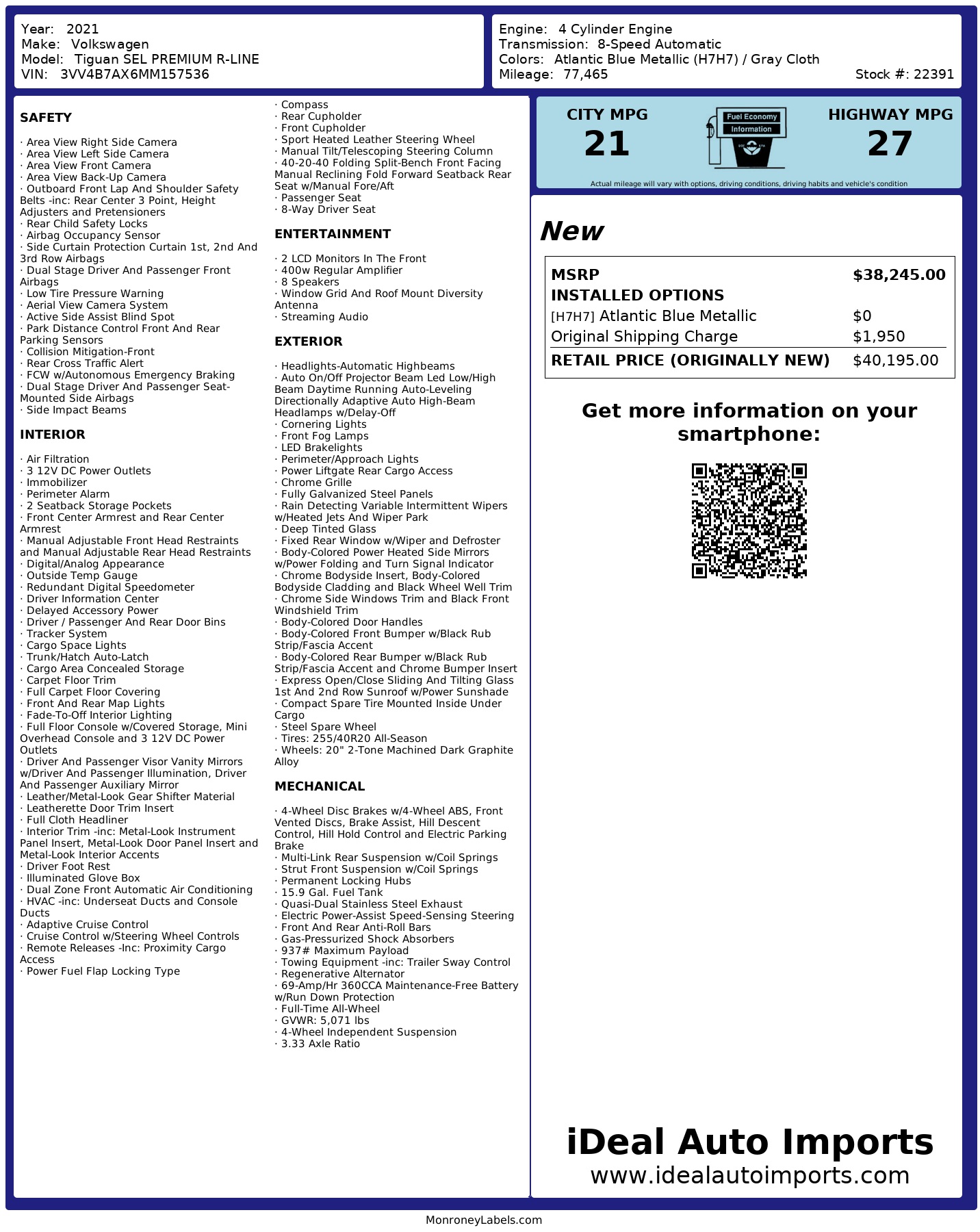 Year: 2021
Make: Volkswagen
Model: Tiguan SEL PREMIUM R-LINE
VIN: 3VV4B7AX6MM157536

Engine: 4 Cylinder Engine
Transmission: 8-Speed Automatic
Colors: Atlantic Blue Metallic (H7H7) / Gray Cloth
Mileage: 77,465
Stock #: 22391

SAFETY

· Area View Right Side Camera
· Area View Left Side Camera
· Area View Front Camera
· Area View Back-Up Camera
· Outboard Front Lap And Shoulder Safety Belts -inc: Rear Center 3 Point, Height Adjusters and Pretensioners
· Rear Child Safety Locks
· Airbag Occupancy Sensor
· Side Curtain Protection Curtain 1st, 2nd And 3rd Row Airbags
· Dual Stage Driver And Passenger Front Airbags
· Low Tire Pressure Warning
· Aerial View Camera System
· Active Side Assist Blind Spot
· Park Distance Control Front And Rear Parking Sensors
· Collision Mitigation-Front
· Rear Cross Traffic Alert
· FCW w/Autonomous Emergency Braking
· Dual Stage Driver And Passenger Seat-Mounted Side Airbags
· Side Impact Beams

INTERIOR

· Air Filtration
· 3 12V DC Power Outlets
· Immobilizer
· Perimeter Alarm
· 2 Seatback Storage Pockets
· Front Center Armrest and Rear Center Armrest
· Manual Adjustable Front Head Restraints and Manual Adjustable Rear Head Restraints
· Digital/Analog Appearance
· Outside Temp Gauge
· Redundant Digital Speedometer
· Driver Information Center
· Delayed Accessory Power
· Driver / Passenger And Rear Door Bins
· Tracker System
· Cargo Space Lights
· Trunk/Hatch Auto-Latch
· Cargo Area Concealed Storage
· Carpet Floor Trim
· Full Carpet Floor Covering
· Front And Rear Map Lights
· Fade-To-Off Interior Lighting
· Full Floor Console w/Covered Storage, Mini Overhead Console and 3 12V DC Power Outlets
· Driver And Passenger Visor Vanity Mirrors w/Driver And Passenger Illumination, Driver And Passenger Auxiliary Mirror
· Leather/Metal-Look Gear Shifter Material
· Leatherette Door Trim Insert
· Full Cloth Headliner
· Interior Trim -inc: Metal-Look Instrument Panel Insert, Metal-Look Door Panel Insert and Metal-Look Interior Accents
· Driver Foot Rest
· Illuminated Glove Box
· Dual Zone Front Automatic Air Conditioning
· HVAC -inc: Underseat Ducts and Console Ducts
· Adaptive Cruise Control
· Cruise Control w/Steering Wheel Controls
· Remote Releases -Inc: Proximity Cargo Access
· Power Fuel Flap Locking Type
· Compass
· Rear Cupholder
· Front Cupholder
· Sport Heated Leather Steering Wheel
· Manual Tilt/Telescoping Steering Column
· 40-20-40 Folding Split-Bench Front Facing Manual Reclining Fold Forward Seatback Rear Seat w/Manual Fore/Aft
· Passenger Seat
· 8-Way Driver Seat

ENTERTAINMENT

· 2 LCD Monitors In The Front
· 400w Regular Amplifier
· 8 Speakers
· Window Grid And Roof Mount Diversity Antenna
· Streaming Audio

EXTERIOR

· Headlights-Automatic Highbeams
· Auto On/Off Projector Beam Led Low/High Beam Daytime Running Auto-Leveling Directionally Adaptive Auto High-Beam Headlamps w/Delay-Off
· Cornering Lights
· Front Fog Lamps
· LED Brakelights
· Perimeter/Approach Lights
· Power Liftgate Rear Cargo Access
· Chrome Grille
· Fully Galvanized Steel Panels
· Rain Detecting Variable Intermittent Wipers w/Heated Jets And Wiper Park
· Deep Tinted Glass
· Fixed Rear Window w/Wiper and Defroster
· Body-Colored Power Heated Side Mirrors w/Power Folding and Turn Signal Indicator
· Chrome Bodyside Insert, Body-Colored Bodyside Cladding and Black Wheel Well Trim
· Chrome Side Windows Trim and Black Front Windshield Trim
· Body-Colored Door Handles
· Body-Colored Front Bumper w/Black Rub Strip/Fascia Accent
· Body-Colored Rear Bumper w/Black Rub Strip/Fascia Accent and Chrome Bumper Insert
· Express Open/Close Sliding And Tilting Glass 1st And 2nd Row Sunroof w/Power Sunshade
· Compact Spare Tire Mounted Inside Under Cargo
· Steel Spare Wheel
· Tires: 255/40R20 All-Season
· Wheels: 20" 2-Tone Machined Dark Graphite Alloy

MECHANICAL

· 4-Wheel Disc Brakes w/4-Wheel ABS, Front Vented Discs, Brake Assist, Hill Descent Control, Hill Hold Control and Electric Parking Brake
· Multi-Link Rear Suspension w/Coil Springs
· Strut Front Suspension w/Coil Springs
· Permanent Locking Hubs
· 15.9 Gal. Fuel Tank
· Quasi-Dual Stainless Steel Exhaust
· Electric Power-Assist Speed-Sensing Steering
· Front And Rear Anti-Roll Bars
· Gas-Pressurized Shock Absorbers
· 937# Maximum Payload
· Towing Equipment -inc: Trailer Sway Control
· Regenerative Alternator
· 69-Amp/Hr 360CCA Maintenance-Free Battery w/Run Down Protection
· Full-Time All-Wheel
· GVWR: 5,071 lbs
· 4-Wheel Independent Suspension
· 3.33 Axle Ratio

CITY MPG
21
Fuel Economy Information
HIGHWAY MPG
27
Actual mileage will vary with options, driving conditions, driving habits and vehicle's condition

New

| MSRP | $38,245.00 |
|---|---|
| INSTALLED OPTIONS | |
| [H7H7] Atlantic Blue Metallic | $0 |
| Original Shipping Charge | $1,950 |
| RETAIL PRICE (ORIGINALLY NEW) | $40,195.00 |

Get more information on your smartphone:

iDeal Auto Imports
www.idealautoimports.com

MonroneyLabels.com